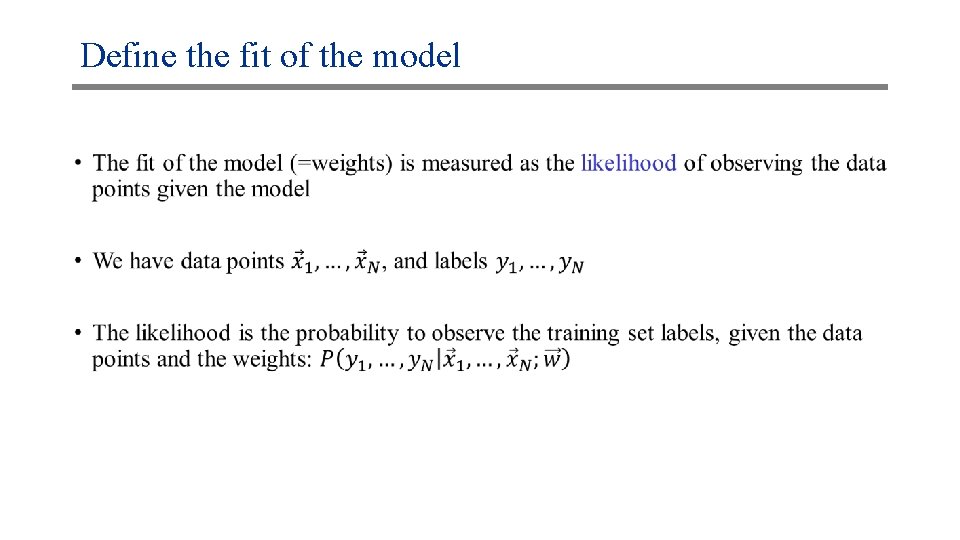 Define the fit of the model

• The fit of the model (=weights) is measured as the likelihood of observing the data points given the model

• We have data points $\vec{x}_1, \ldots, \vec{x}_N$, and labels $y_1, \ldots, y_N$

• The likelihood is the probability to observe the training set labels, given the data points and the weights: $P(y_1, \ldots, y_N | \vec{x}_1, \ldots, \vec{x}_N; \vec{w})$